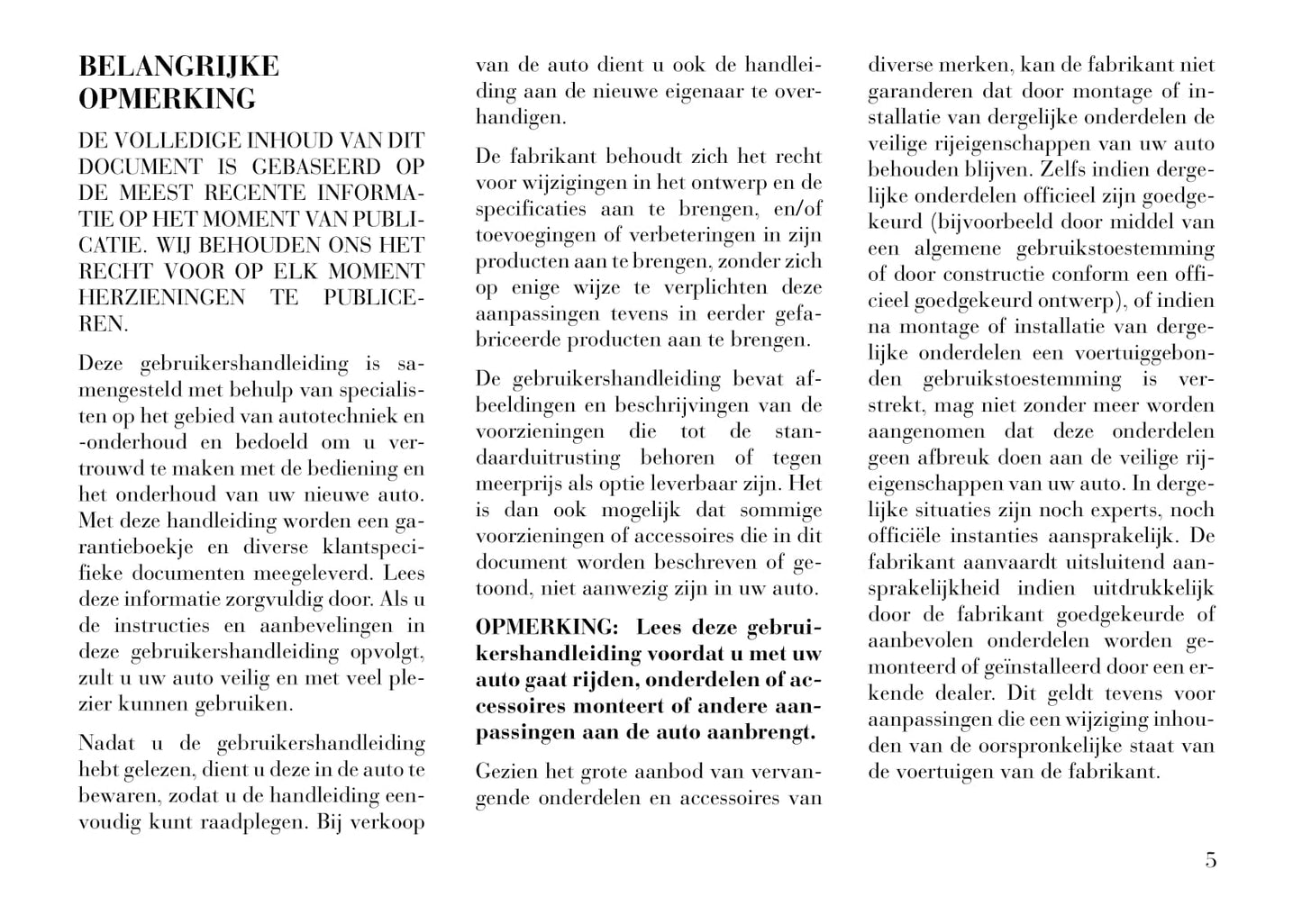 BELANGRIJKE OPMERKING

DE VOLLEDIGE INHOUD VAN DIT DOCUMENT IS GEBASEERD OP DE MEEST RECENTE INFORMATIE OP HET MOMENT VAN PUBLICATIE. WIJ BEHOUDEN ONS HET RECHT VOOR OP ELK MOMENT HERZIENINGEN TE PUBLICEREN.

Deze gebruikershandleiding is samengesteld met behulp van specialisten op het gebied van autotechniek en -onderhoud en bedoeld om u vertrouwd te maken met de bediening en het onderhoud van uw nieuwe auto. Met deze handleiding worden een garantieboekje en diverse klantspecifieke documenten meegeleverd. Lees deze informatie zorgvuldig door. Als u de instructies en aanbevelingen in deze gebruikershandleiding opvolgt, zult u uw auto veilig en met veel plezier kunnen gebruiken.

Nadat u de gebruikershandleiding hebt gelezen, dient u deze in de auto te bewaren, zodat u de handleiding eenvoudig kunt raadplegen. Bij verkoop van de auto dient u ook de handleiding aan de nieuwe eigenaar te overhandigen.

De fabrikant behoudt zich het recht voor wijzigingen in het ontwerp en de specificaties aan te brengen, en/of toevoegingen of verbeteringen in zijn producten aan te brengen, zonder zich op enige wijze te verplichten deze aanpassingen tevens in eerder gefabriceerde producten aan te brengen.

De gebruikershandleiding bevat afbeeldingen en beschrijvingen van de voorzieningen die tot de standaarduitrusting behoren of tegen meerprijs als optie leverbaar zijn. Het is dan ook mogelijk dat sommige voorzieningen of accessoires die in dit document worden beschreven of getoond, niet aanwezig zijn in uw auto.

OPMERKING: Lees deze gebruikershandleiding voordat u met uw auto gaat rijden, onderdelen of accessoires monteert of andere aanpassingen aan de auto aanbrengt.

Gezien het grote aanbod van vervangende onderdelen en accessoires van diverse merken, kan de fabrikant niet garanderen dat door montage of installatie van dergelijke onderdelen de veilige rijeigenschappen van uw auto behouden blijven. Zelfs indien dergelijke onderdelen officieel zijn goedgekeurd (bijvoorbeeld door middel van een algemene gebruikstoestemming of door constructie conform een officieel goedgekeurd ontwerp), of indien na montage of installatie van dergelijke onderdelen een voertuiggebonden gebruikstoestemming is verstrekt, mag niet zonder meer worden aangenomen dat deze onderdelen geen afbreuk doen aan de veilige rijeigenschappen van uw auto. In dergelijke situaties zijn noch experts, noch officiële instanties aansprakelijk. De fabrikant aanvaardt uitsluitend aansprakelijkheid indien uitdrukkelijk door de fabrikant goedgekeurde of aanbevolen onderdelen worden gemonteerd of geïnstalleerd door een erkende dealer. Dit geldt tevens voor aanpassingen die een wijziging inhouden van de oorspronkelijke staat van de voertuigen van de fabrikant.

5